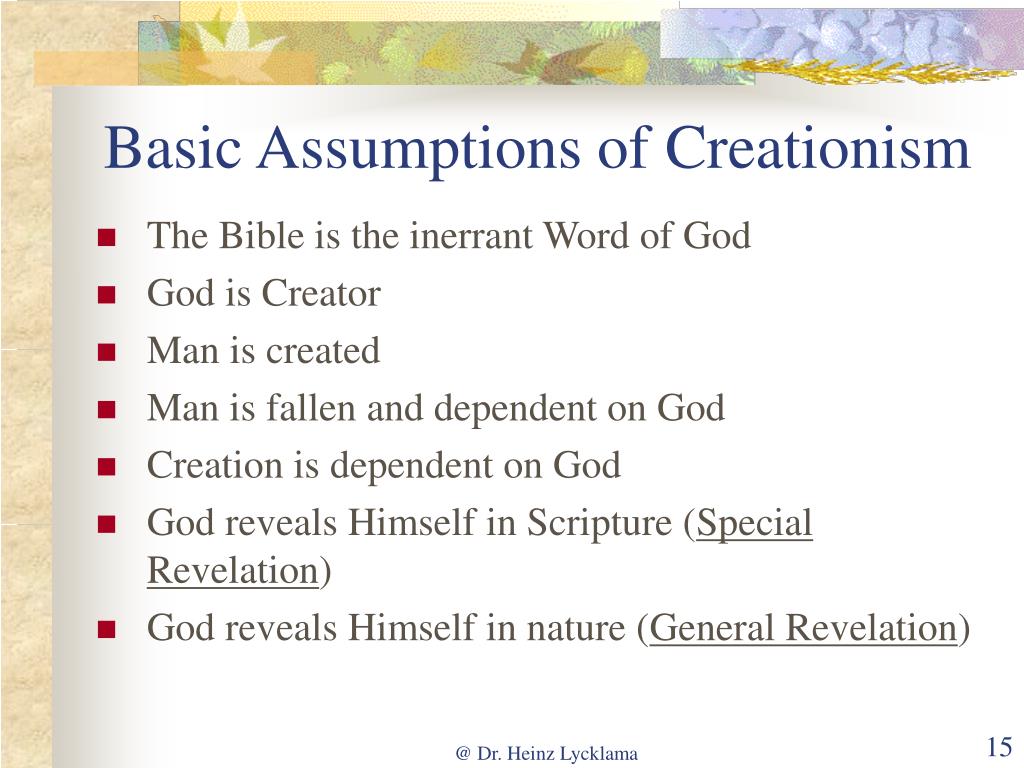 Basic Assumptions of Creationism

- The Bible is the inerrant Word of God
- God is Creator
- Man is created
- Man is fallen and dependent on God
- Creation is dependent on God
- God reveals Himself in Scripture (Special Revelation)
- God reveals Himself in nature (General Revelation)

@ Dr. Heinz Lycklama

15